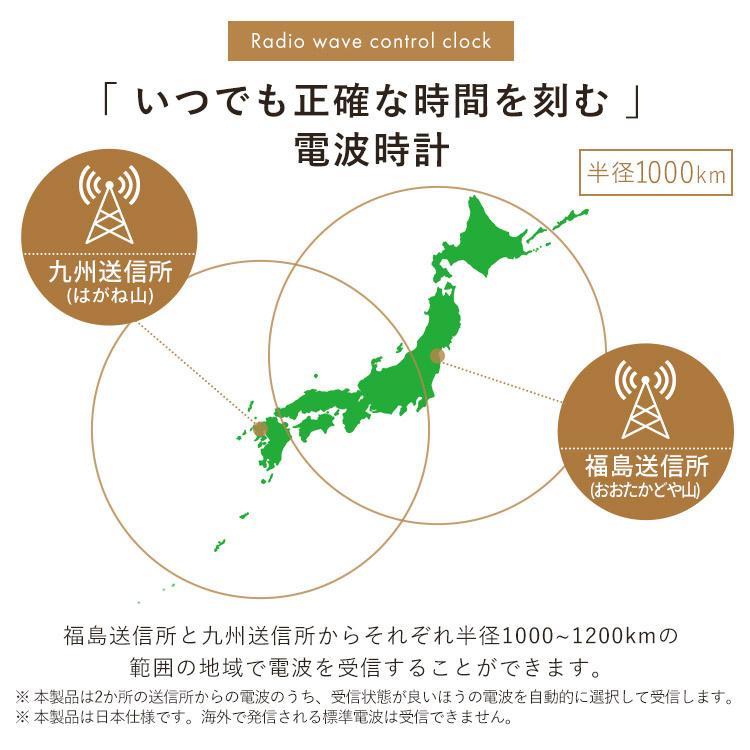 Radio wave control clock

「 いつでも正確な時間を刻む 」
電波時計

半径1000km

九州送信所
(はがね山)

福島送信所
(おおたかどや山)

福島送信所と九州送信所からそれぞれ半径1000~1200kmの範囲の地域で電波を受信することができます。

※ 本製品は2か所の送信所からの電波のうち、受信状態が良いほうの電波を自動的に選択して受信します。
※ 本製品は日本仕様です。海外で発信される標準電波は受信できません。